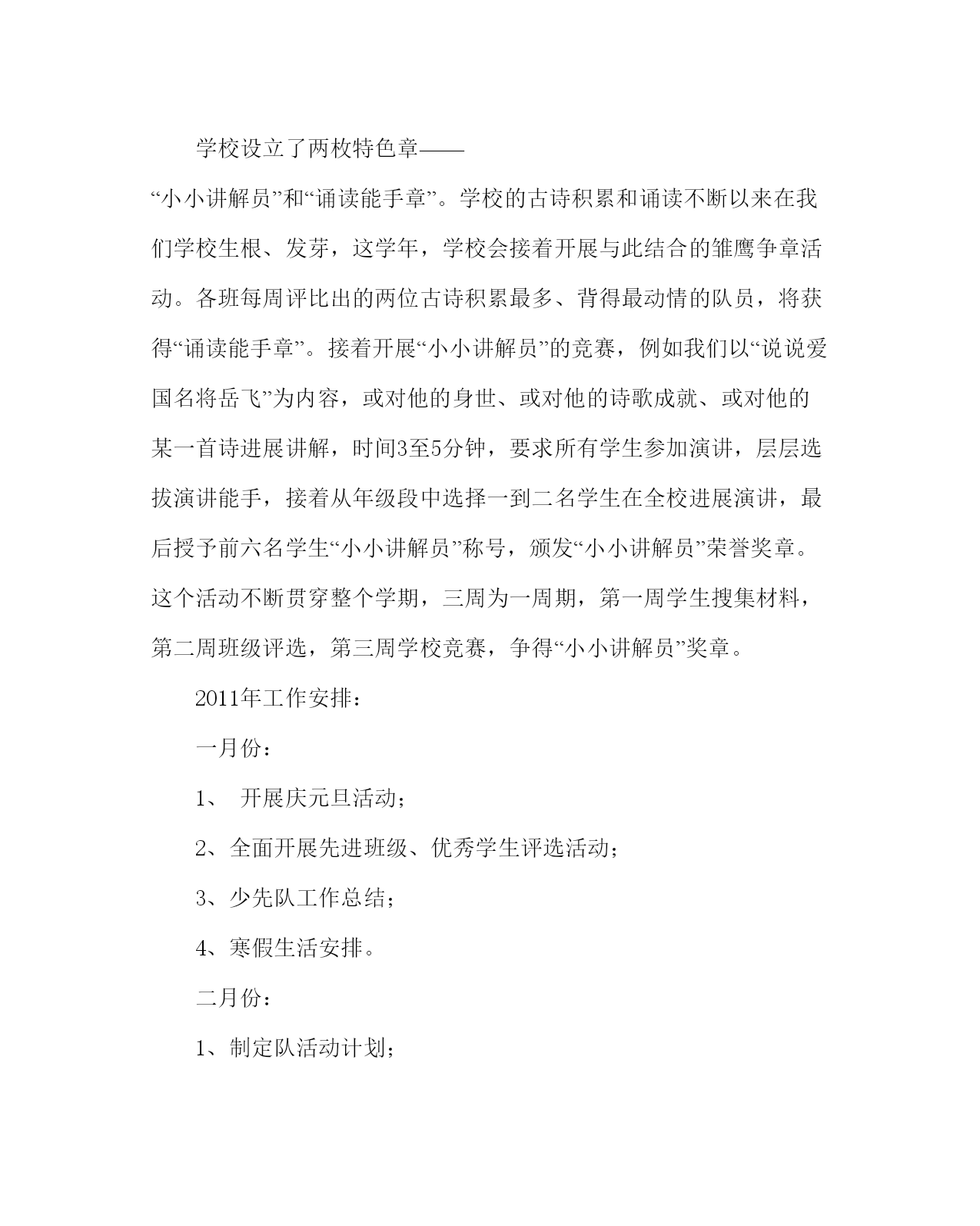 学校设立了两枚特色章——“小小讲解员”和“诵读能手章”。学校的古诗积累和诵读不断以来在我们学校生根、发芽，这学年，学校会接着开展与此结合的雏鹰争章活动。各班每周评比出的两位古诗积累最多、背得最动情的队员，将获得“诵读能手章”。接着开展“小小讲解员”的竞赛，例如我们以“说说爱国名将岳飞”为内容，或对他的身世、或对他的诗歌成就、或对他的某一首诗进展讲解，时间3至5分钟，要求所有学生参加演讲，层层选拔演讲能手，接着从年级段中选择一到二名学生在全校进展演讲，最后授予前六名学生“小小讲解员”称号，颁发“小小讲解员”荣誉奖章。这个活动不断贯穿整个学期，三周为一周期，第一周学生搜集材料，第二周班级评选，第三周学校竞赛，争得“小小讲解员”奖章。

2011年工作安排：

一月份：

1、 开展庆元旦活动；

2、全面开展先进班级、优秀学生评选活动；

3、少先队工作总结；

4、寒假生活安排。

二月份：

1、制定队活动计划；